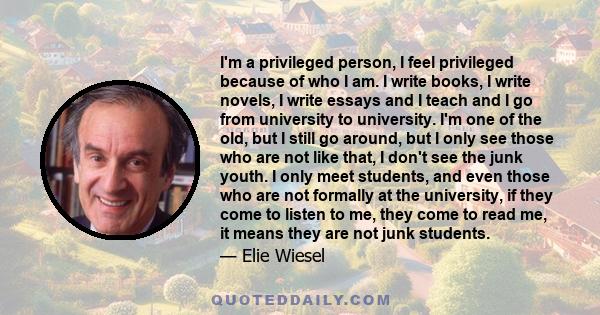 I'm a privileged person, I feel privileged because of who I am. I write books, I write novels, I write essays and I teach and I go from university to university. I'm one of the old, but I still go around, but I only see those who are not like that, I don't see the junk youth. I only meet students, and even those who are not formally at the university, if they come to listen to me, they come to read me, it means they are not junk students.

— Elie Wiesel

QUOTEDDAILY.COM